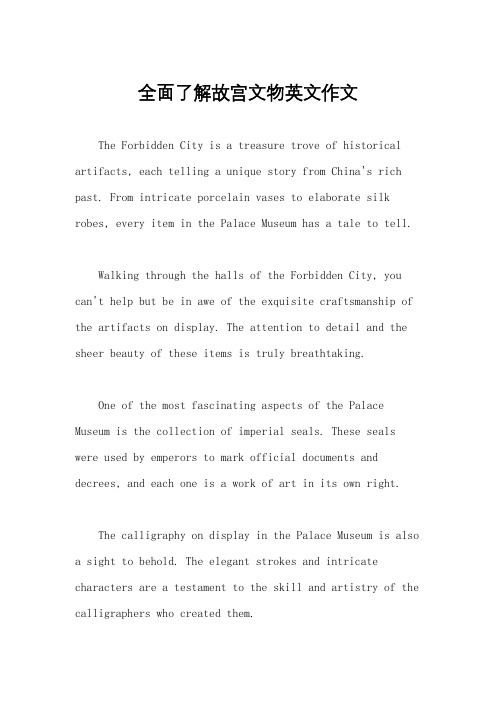 全面了解故宫文物英文作文

The Forbidden City is a treasure trove of historical artifacts, each telling a unique story from China's rich past. From intricate porcelain vases to elaborate silk robes, every item in the Palace Museum has a tale to tell.

Walking through the halls of the Forbidden City, you can't help but be in awe of the exquisite craftsmanship of the artifacts on display. The attention to detail and the sheer beauty of these items is truly breathtaking.

One of the most fascinating aspects of the Palace Museum is the collection of imperial seals. These seals were used by emperors to mark official documents and decrees, and each one is a work of art in its own right.

The calligraphy on display in the Palace Museum is also a sight to behold. The elegant strokes and intricate characters are a testament to the skill and artistry of the calligraphers who created them.